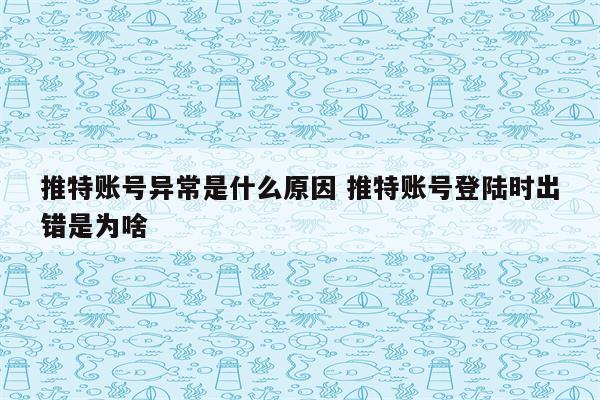 推特账号异常是什么原因 推特账号登陆时出错是为啥